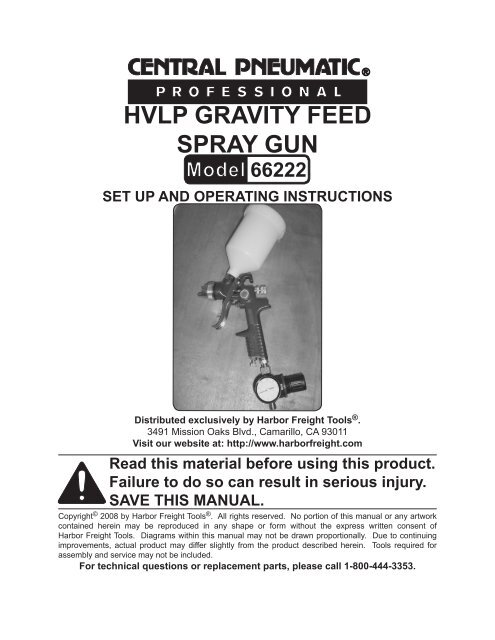 CENTRAL PNEUMATIC®

PROFESSIONAL

HVLP GRAVITY FEED SPRAY GUN

Model 66222

SET UP AND OPERATING INSTRUCTIONS

Distributed exclusively by Harbor Freight Tools®.
3491 Mission Oaks Blvd., Camarillo, CA 93011
Visit our website at: http://www.harborfreight.com

Read this material before using this product. Failure to do so can result in serious injury. SAVE THIS MANUAL.

Copyright© 2008 by Harbor Freight Tools®. All rights reserved. No portion of this manual or any artwork contained herein may be reproduced in any shape or form without the express written consent of Harbor Freight Tools. Diagrams within this manual may not be drawn proportionally. Due to continuing improvements, actual product may differ slightly from the product described herein. Tools required for assembly and service may not be included.

For technical questions or replacement parts, please call 1-800-444-3353.